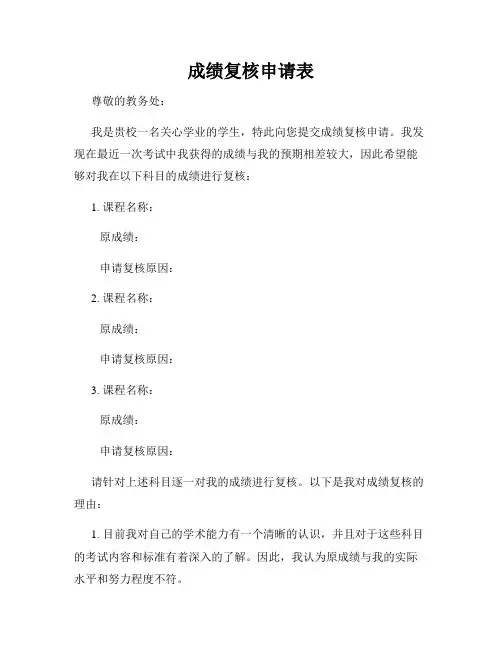 成绩复核申请表

尊敬的教务处：

我是贵校一名关心学业的学生，特此向您提交成绩复核申请。我发现在最近一次考试中我获得的成绩与我的预期相差较大，因此希望能够对我在以下科目的成绩进行复核：

1. 课程名称：

原成绩：

申请复核原因：

2. 课程名称：

原成绩：

申请复核原因：

3. 课程名称：

原成绩：

申请复核原因：

请针对上述科目逐一对我的成绩进行复核。以下是我对成绩复核的理由：

1. 目前我对自己的学术能力有一个清晰的认识，并且对于这些科目的考试内容和标准有着深入的了解。因此，我认为原成绩与我的实际水平和努力程度不符。